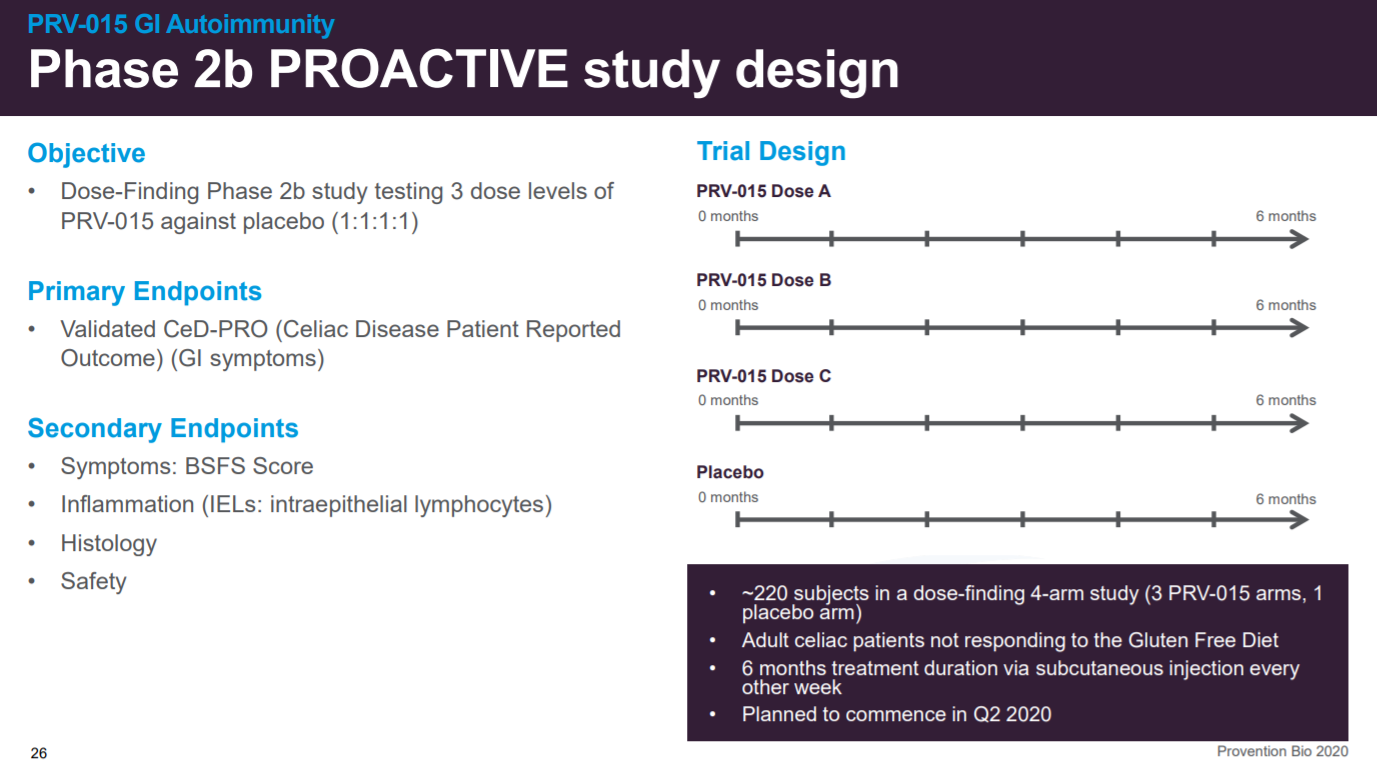 PRV-015 GI Autoimmunity
Phase 2b PROACTIVE study design

Objective
• Dose-Finding Phase 2b study testing 3 dose levels of PRV-015 against placebo (1:1:1:1)

Primary Endpoints
• Validated CeD-PRO (Celiac Disease Patient Reported Outcome) (GI symptoms)

Secondary Endpoints
• Symptoms: BSFS Score
• Inflammation (IELs: intraepithelial lymphocytes)
• Histology
• Safety

Trial Design
PRV-015 Dose A
0 months
6 months
PRV-015 Dose B
0 months
6 months
PRV-015 Dose C
0 months
6 months
Placebo
0 months
6 months

• ~220 subjects in a dose-finding 4-arm study (3 PRV-015 arms, 1 placebo arm)
• Adult celiac patients not responding to the Gluten Free Diet
• 6 months treatment duration via subcutaneous injection every other week
• Planned to commence in Q2 2020

26
Provention Bio 2020